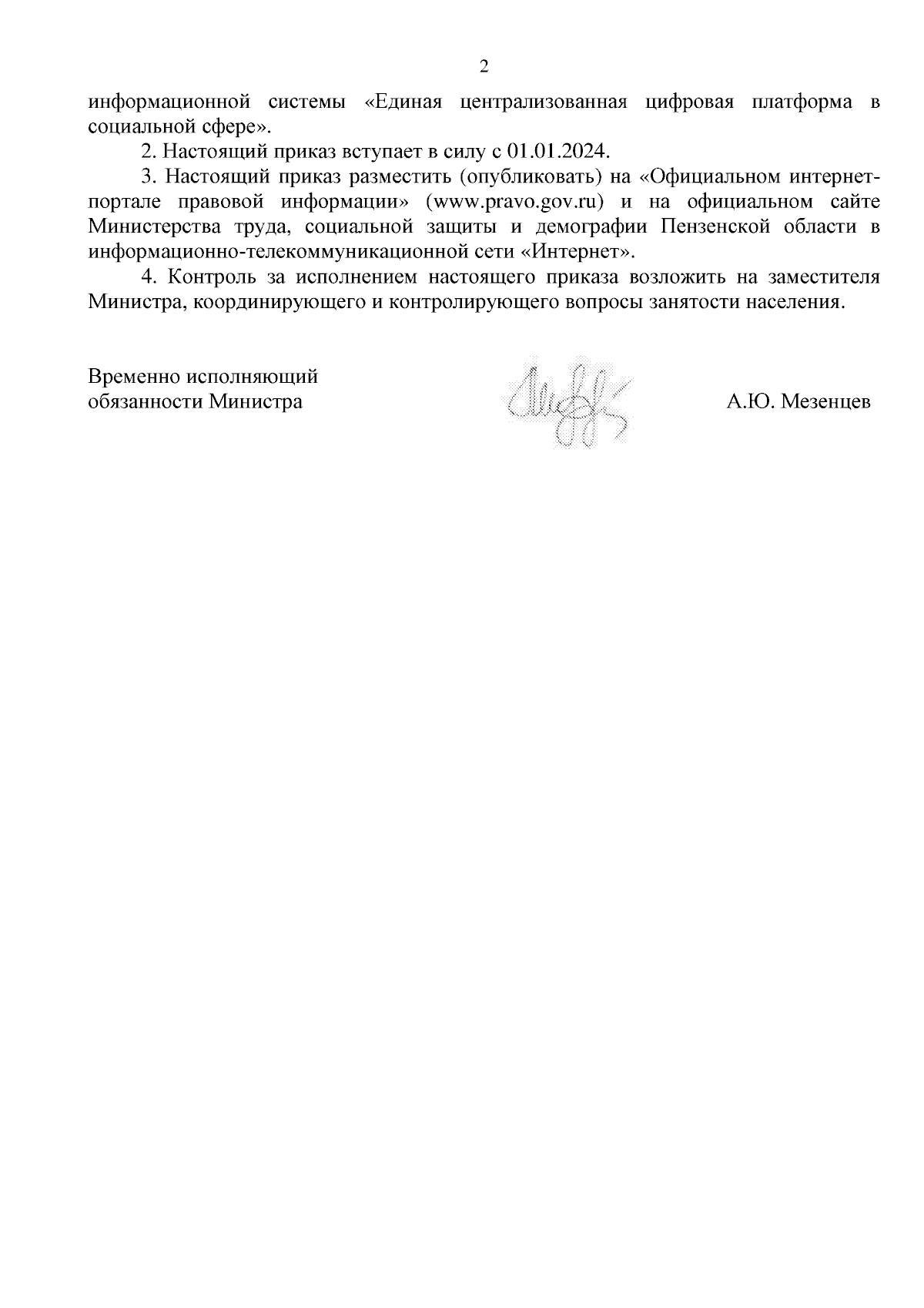 2

информационной системы «Единая централизованная цифровая платформа в социальной сфере».

2. Настоящий приказ вступает в силу с 01.01.2024.

3. Настоящий приказ разместить (опубликовать) на «Официальном интернет-портале правовой информации» (www.pravo.gov.ru) и на официальном сайте Министерства труда, социальной защиты и демографии Пензенской области в информационно-телекоммуникационной сети «Интернет».

4. Контроль за исполнением настоящего приказа возложить на заместителя Министра, координирующего и контролирующего вопросы занятости населения.

Временно исполняющий обязанности Министра

А.Ю. Мезенцев